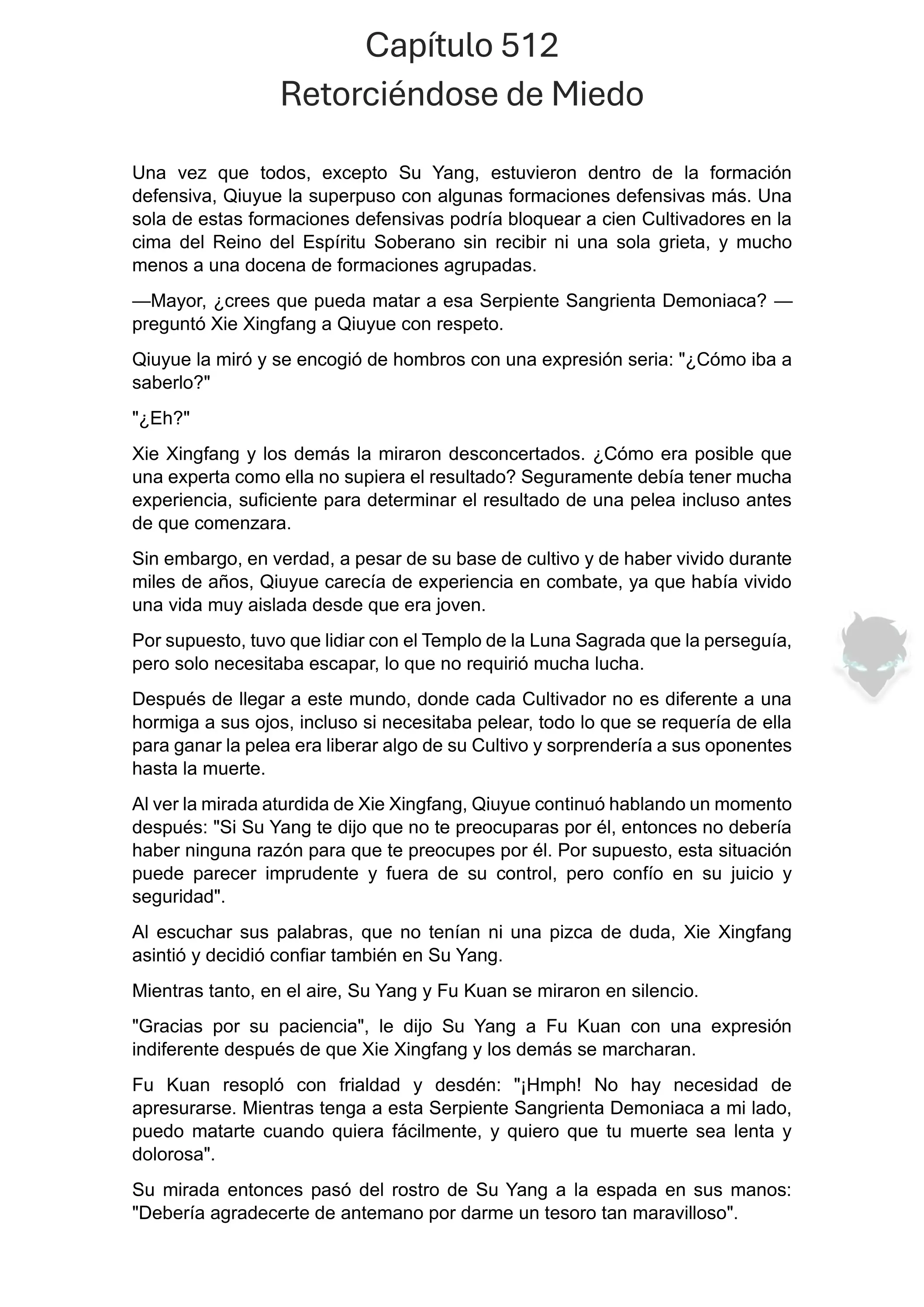 Capítulo 512
Retorciéndose de Miedo

Una vez que todos, excepto Su Yang, estuvieron dentro de la formación defensiva, Qiuyue la superpuso con algunas formaciones defensivas más. Una sola de estas formaciones defensivas podría bloquear a cien Cultivadores en la cima del Reino del Espíritu Soberano sin recibir ni una sola grieta, y mucho menos a una docena de formaciones agrupadas.

—Mayor, ¿crees que pueda matar a esa Serpiente Sangrienta Demoniaca? —preguntó Xie Xingfang a Qiuyue con respeto.

Qiuyue la miró y se encogió de hombros con una expresión seria: "¿Cómo iba a saberlo?"

"¿Eh?"

Xie Xingfang y los demás la miraron desconcertados. ¿Cómo era posible que una experta como ella no supiera el resultado? Seguramente debía tener mucha experiencia, suficiente para determinar el resultado de una pelea incluso antes de que comenzara.

Sin embargo, en verdad, a pesar de su base de cultivo y de haber vivido durante miles de años, Qiuyue carecía de experiencia en combate, ya que había vivido una vida muy aislada desde que era joven.

Por supuesto, tuvo que lidiar con el Templo de la Luna Sagrada que la perseguía, pero solo necesitaba escapar, lo que no requirió mucha lucha.

Después de llegar a este mundo, donde cada Cultivador no es diferente a una hormiga a sus ojos, incluso si necesitaba pelear, todo lo que se requería de ella para ganar la pelea era liberar algo de su Cultivo y sorprendería a sus oponentes hasta la muerte.

Al ver la mirada aturdida de Xie Xingfang, Qiuyue continuó hablando un momento después: "Si Su Yang te dijo que no te preocuparas por él, entonces no debería haber ninguna razón para que te preocupes por él. Por supuesto, esta situación puede parecer imprudente y fuera de su control, pero confío en su juicio y seguridad".

Al escuchar sus palabras, que no tenían ni una pizca de duda, Xie Xingfang asintió y decidió confiar también en Su Yang.

Mientras tanto, en el aire, Su Yang y Fu Kuan se miraron en silencio.

"Gracias por su paciencia", le dijo Su Yang a Fu Kuan con una expresión indiferente después de que Xie Xingfang y los demás se marcharan.

Fu Kuan resopló con frialdad y desdén: "¡Hmph! No hay necesidad de apresurarse. Mientras tenga a esta Serpiente Sangrienta Demoniaca a mi lado, puedo matarte cuando quiera fácilmente, y quiero que tu muerte sea lenta y dolorosa".

Su mirada entonces pasó del rostro de Su Yang a la espada en sus manos: "Debería agradecerte de antemano por darme un tesoro tan maravilloso".